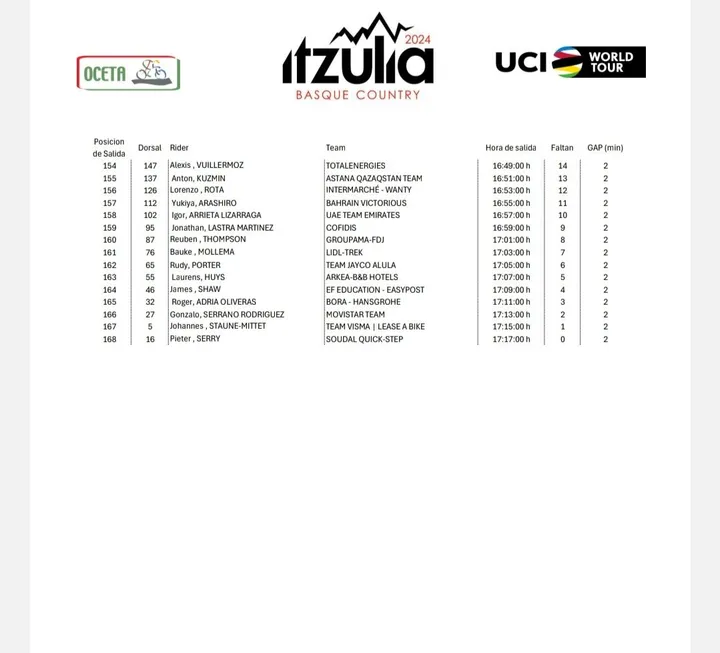 OCETA

itzulia 2024
BASQUE COUNTRY

UCI WORLD TOUR

| Posicion de Salida | Dorsal | Rider | Team | Hora de salida | Faltan | GAP (min) |
|---|---|---|---|---|---|---|
| 154 | 147 | Alexis , VUILLERMOZ | TOTALENERGIES | 16:49:00 h | 14 | 2 |
| 155 | 137 | Anton, KUZMIN | ASTANA QAZAQSTAN TEAM | 16:51:00 h | 13 | 2 |
| 156 | 126 | Lorenzo , ROTA | INTERMARCHÉ - WANTY | 16:53:00 h | 12 | 2 |
| 157 | 112 | Yukiya, ARASHIRO | BAHRAIN VICTORIOUS | 16:55:00 h | 11 | 2 |
| 158 | 102 | Igor, ARRIETA LIZARRAGA | UAE TEAM EMIRATES | 16:57:00 h | 10 | 2 |
| 159 | 95 | Jonathan, LASTRA MARTINEZ | COFIDIS | 16:59:00 h | 9 | 2 |
| 160 | 87 | Reuben , THOMPSON | GROUPAMA-FDJ | 17:01:00 h | 8 | 2 |
| 161 | 76 | Bauke , MOLLEMA | LIDL-TREK | 17:03:00 h | 7 | 2 |
| 162 | 65 | Rudy, PORTER | TEAM JAYCO ALULA | 17:05:00 h | 6 | 2 |
| 163 | 55 | Laurens, HUYS | ARKEA-B&B HOTELS | 17:07:00 h | 5 | 2 |
| 164 | 46 | James , SHAW | EF EDUCATION - EASYPOST | 17:09:00 h | 4 | 2 |
| 165 | 32 | Roger, ADRIA OLIVERAS | BORA - HANSGROHE | 17:11:00 h | 3 | 2 |
| 166 | 27 | Gonzalo, SERRANO RODRIGUEZ | MOVISTAR TEAM | 17:13:00 h | 2 | 2 |
| 167 | 5 | Johannes , STAUNE-MITTET | TEAM VISMA \| LEASE A BIKE | 17:15:00 h | 1 | 2 |
| 168 | 16 | Pieter , SERRY | SOUDAL QUICK-STEP | 17:17:00 h | 0 | 2 |